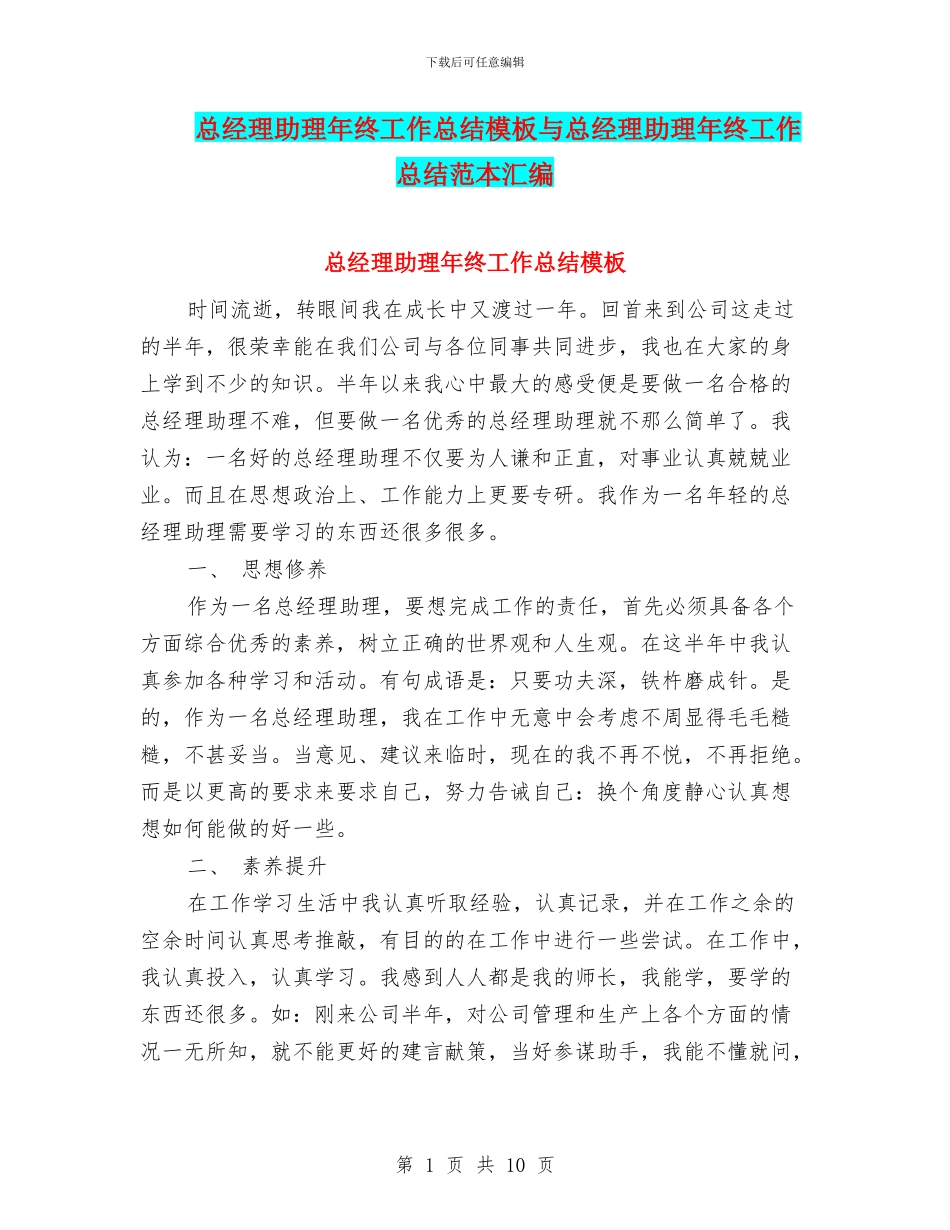 下载后可任意编辑

总经理助理年终工作总结模板与总经理助理年终工作总结范本汇编

总经理助理年终工作总结模板

时间流逝，转眼间我在成长中又渡过一年。回首来到公司这走过的半年，很荣幸能在我们公司与各位同事共同进步，我也在大家的身上学到不少的知识。半年以来我心中最大的感受便是要做一名合格的总经理助理不难，但要做一名优秀的总经理助理就不那么简单了。我认为：一名好的总经理助理不仅要为人谦和正直，对事业认真兢兢业业。而且在思想政治上、工作能力上更要专研。我作为一名年轻的总经理助理需要学习的东西还很多很多。

一、 思想修养

作为一名总经理助理，要想完成工作的责任，首先必须具备各个方面综合优秀的素养，树立正确的世界观和人生观。在这半年中我认真参加各种学习和活动。有句成语是：只要功夫深，铁杵磨成针。是的，作为一名总经理助理，我在工作中无意中会考虑不周显得毛毛糙糙，不甚妥当。当意见、建议来临时，现在的我不再不悦，不再拒绝。而是以更高的要求来要求自己，努力告诫自己：换个角度静心认真想想如何能做的好一些。

二、 素养提升

在工作学习生活中我认真听取经验，认真记录，并在工作之余的空余时间认真思考推敲，有目的的在工作中进行一些尝试。在工作中，我认真投入，认真学习。我感到人人都是我的师长，我能学，要学的东西还很多。如：刚来公司半年，对公司管理和生产上各个方面的情况一无所知，就不能更好的建言献策，当好参谋助手，我能不懂就问，

第 1 页 共 10 页